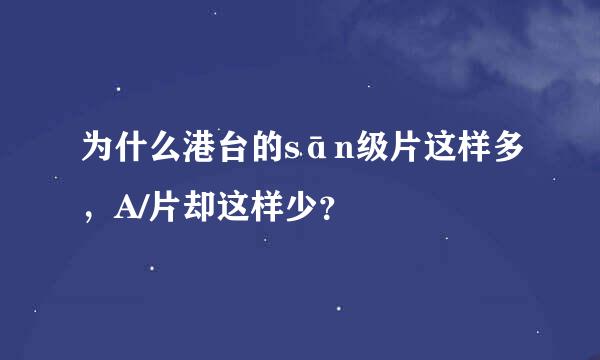 为什么港台的sān级片这样多，A/片却这样少？